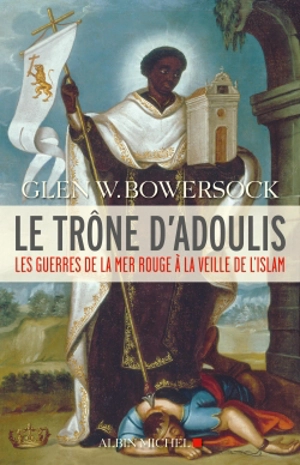 GLEN W. BOWERSOCK

LE TRÔNE D'ADOULIS

LES GUERRES DE LA MER ROUGE À LA VEILLE DE L'ISLAM

ALBIN MICHEL